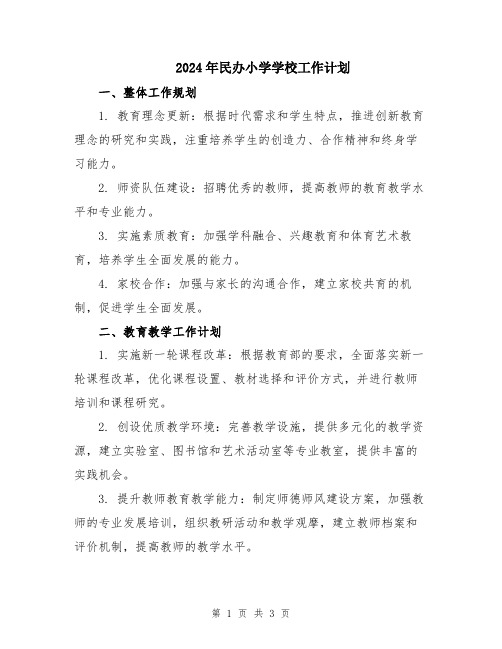 2024年民办小学学校工作计划

一、整体工作规划

1. 教育理念更新：根据时代需求和学生特点，推进创新教育理念的研究和实践，注重培养学生的创造力、合作精神和终身学习能力。

2. 师资队伍建设：招聘优秀的教师，提高教师的教育教学水平和专业能力。

3. 实施素质教育：加强学科融合、兴趣教育和体育艺术教育，培养学生全面发展的能力。

4. 家校合作：加强与家长的沟通合作，建立家校共育的机制，促进学生全面发展。

二、教育教学工作计划

1. 实施新一轮课程改革：根据教育部的要求，全面落实新一轮课程改革，优化课程设置、教材选择和评价方式，并进行教师培训和课程研究。

2. 创设优质教学环境：完善教学设施，提供多元化的教学资源，建立实验室、图书馆和艺术活动室等专业教室，提供丰富的实践机会。

3. 提升教师教育教学能力：制定师德师风建设方案，加强教师的专业发展培训，组织教研活动和教学观摩，建立教师档案和评价机制，提高教师的教学水平。

第 1 页 共 3 页